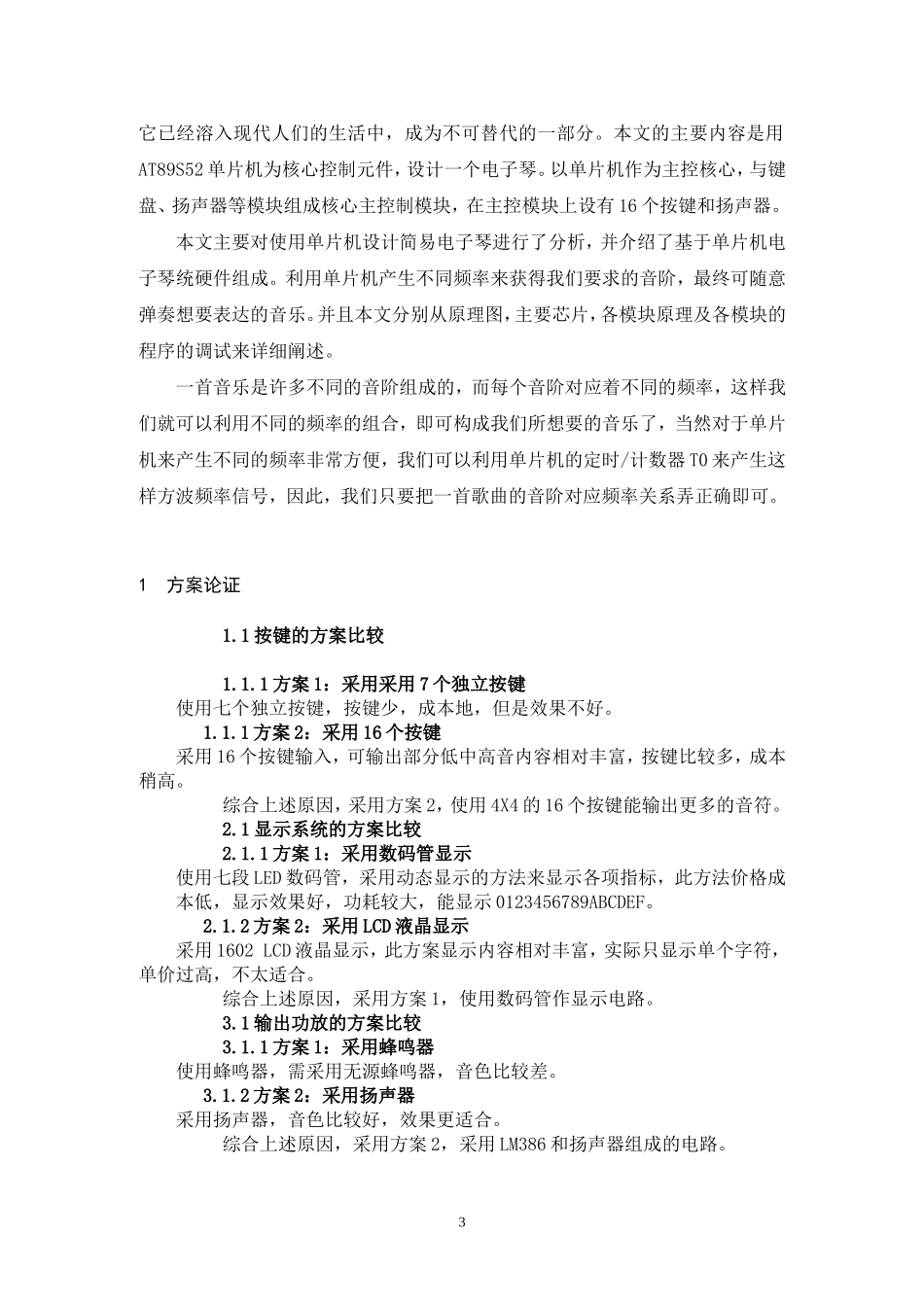 它已经溶入现代人们的生活中，成为不可替代的一部分。本文的主要内容是用AT89S52单片机为核心控制元件，设计一个电子琴。以单片机作为主控核心，与键盘、扬声器等模块组成核心主控制模块，在主控模块上设有16个按键和扬声器。

本文主要对使用单片机设计简易电子琴进行了分析，并介绍了基于单片机电子琴统硬件组成。利用单片机产生不同频率来获得我们要求的音阶，最终可随意弹奏想要表达的音乐。并且本文分别从原理图，主要芯片，各模块原理及各模块的程序的调试来详细阐述。

一首音乐是许多不同的音阶组成的，而每个音阶对应着不同的频率，这样我们就可以利用不同的频率的组合，即可构成我们所想要的音乐了，当然对于单片机来产生不同的频率非常方便，我们可以利用单片机的定时/计数器T0来产生这样方波频率信号，因此，我们只要把一首歌曲的音阶对应频率关系弄正确即可。

1　方案论证

1.1按键的方案比较

1.1.1方案1：采用采用7个独立按键

使用七个独立按键，按键少，成本地，但是效果不好。

1.1.1方案2：采用16个按键

采用16个按键输入，可输出部分低中高音内容相对丰富，按键比较多，成本稍高。

综合上述原因，采用方案2，使用4X4的16个按键能输出更多的音符。

2.1显示系统的方案比较

2.1.1方案1：采用数码管显示

使用七段LED数码管，采用动态显示的方法来显示各项指标，此方法价格成本低，显示效果好，功耗较大，能显示0123456789ABCDEF。

2.1.2方案2：采用LCD液晶显示

采用1602 LCD液晶显示，此方案显示内容相对丰富，实际只显示单个字符，单价过高，不太适合。

综合上述原因，采用方案1，使用数码管作显示电路。

3.1输出功放的方案比较

3.1.1方案1：采用蜂鸣器

使用蜂鸣器，需采用无源蜂鸣器，音色比较差。

3.1.2方案2：采用扬声器

采用扬声器，音色比较好，效果更适合。

综合上述原因，采用方案2，采用LM386和扬声器组成的电路。

3